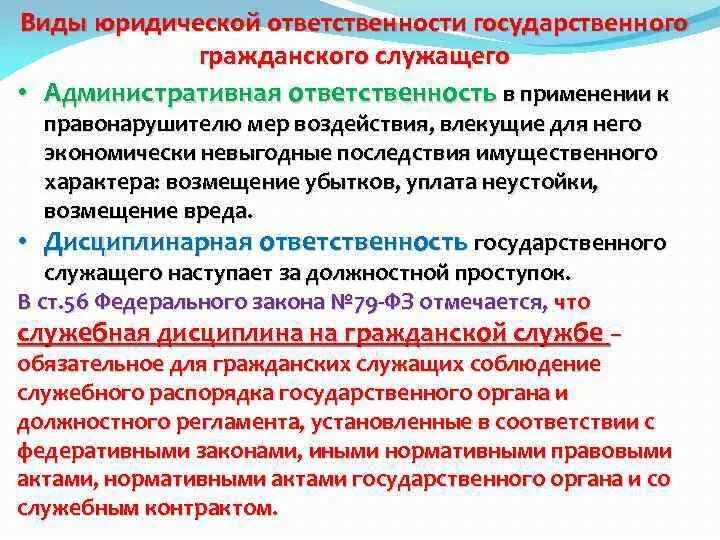 Виды юридической ответственности государственного гражданского служащего

• Административная ответственность в применении к правонарушителю мер воздействия, влекущие для него экономически невыгодные последствия имущественного характера: возмещение убытков, уплата неустойки, возмещение вреда.

• Дисциплинарная ответственность государственного служащего наступает за должностной проступок.

В ст.56 Федерального закона №79-ФЗ отмечается, что служебная дисциплина на гражданской службе – обязательное для гражданских служащих соблюдение служебного распорядка государственного органа и должностного регламента, установленные в соответствии с федеративными законами, иными нормативными правовыми актами, нормативными актами государственного органа и со служебным контрактом.